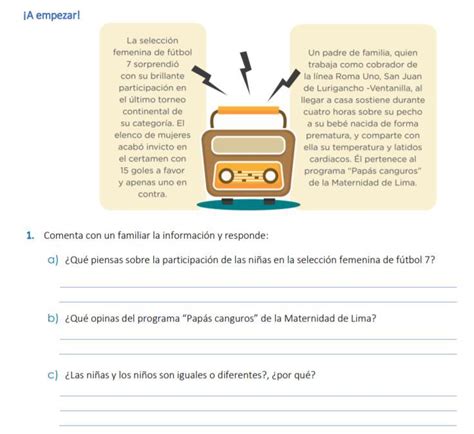 ¡A empezar!

La selección femenina de fútbol 7 sorprendió con su brillante participación en el último torneo continental de su categoría. El elenco de mujeres acabó invicto en el certamen con 15 goles a favor y apenas uno en contra.

Un padre de familia, quien trabaja como cobrador de la línea Roma Uno, San Juan de Lurigancho -Ventanilla, al llegar a casa sostiene durante cuatro horas sobre su pecho a su bebé nacida de forma prematura, y comparte con ella su temperatura y latidos cardiacos. Él pertenece al programa "Papás canguros" de la Maternidad de Lima.

1. Comenta con un familiar la información y responde:

a) ¿Qué piensas sobre la participación de las niñas en la selección femenina de fútbol 7?

b) ¿Qué opinas del programa "Papás canguros" de la Maternidad de Lima?

c) ¿Las niñas y los niños son iguales o diferentes?, ¿por qué?